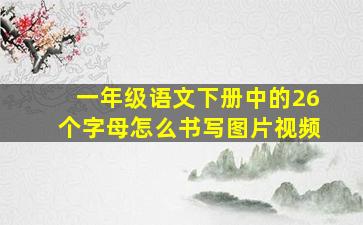 一年级语文下册中的26个字母怎么书写图片视频